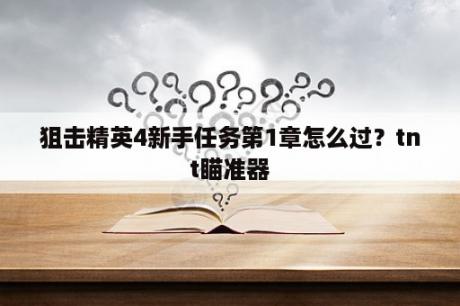 狙击精英4新手任务第1章怎么过？tnt瞄准器